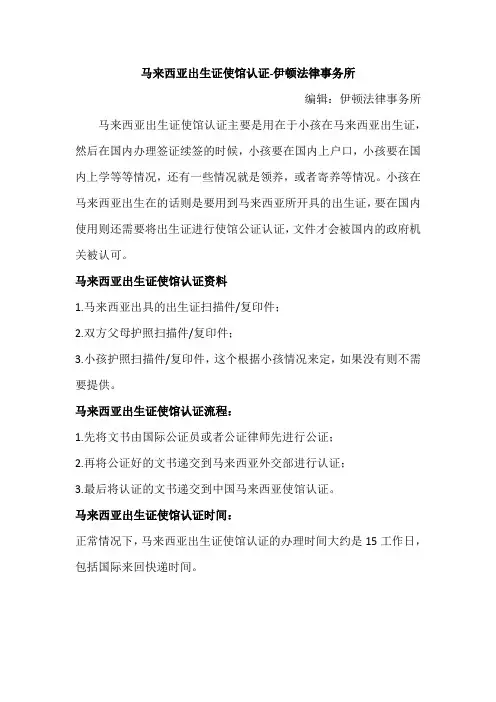 马来西亚出生证使馆认证-伊顿法律事务所

编辑：伊顿法律事务所

马来西亚出生证使馆认证主要是用在于小孩在马来西亚出生证，然后在国内办理签证续签的时候，小孩要在国内上户口，小孩要在国内上学等等情况，还有一些情况就是领养，或者寄养等情况。小孩在马来西亚出生在的话则是要用到马来西亚所开具的出生证，要在国内使用则还需要将出生证进行使馆公证认证，文件才会被国内的政府机关被认可。

马来西亚出生证使馆认证资料

1.马来西亚出具的出生证扫描件/复印件；

2.双方父母护照扫描件/复印件；

3.小孩护照扫描件/复印件，这个根据小孩情况来定，如果没有则不需要提供。

马来西亚出生证使馆认证流程：

1.先将文书由国际公证员或者公证律师先进行公证；

2.再将公证好的文书递交到马来西亚外交部进行认证；

3.最后将认证的文书递交到中国马来西亚使馆认证。

马来西亚出生证使馆认证时间：

正常情况下，马来西亚出生证使馆认证的办理时间大约是 15 工作日，包括国际来回快递时间。